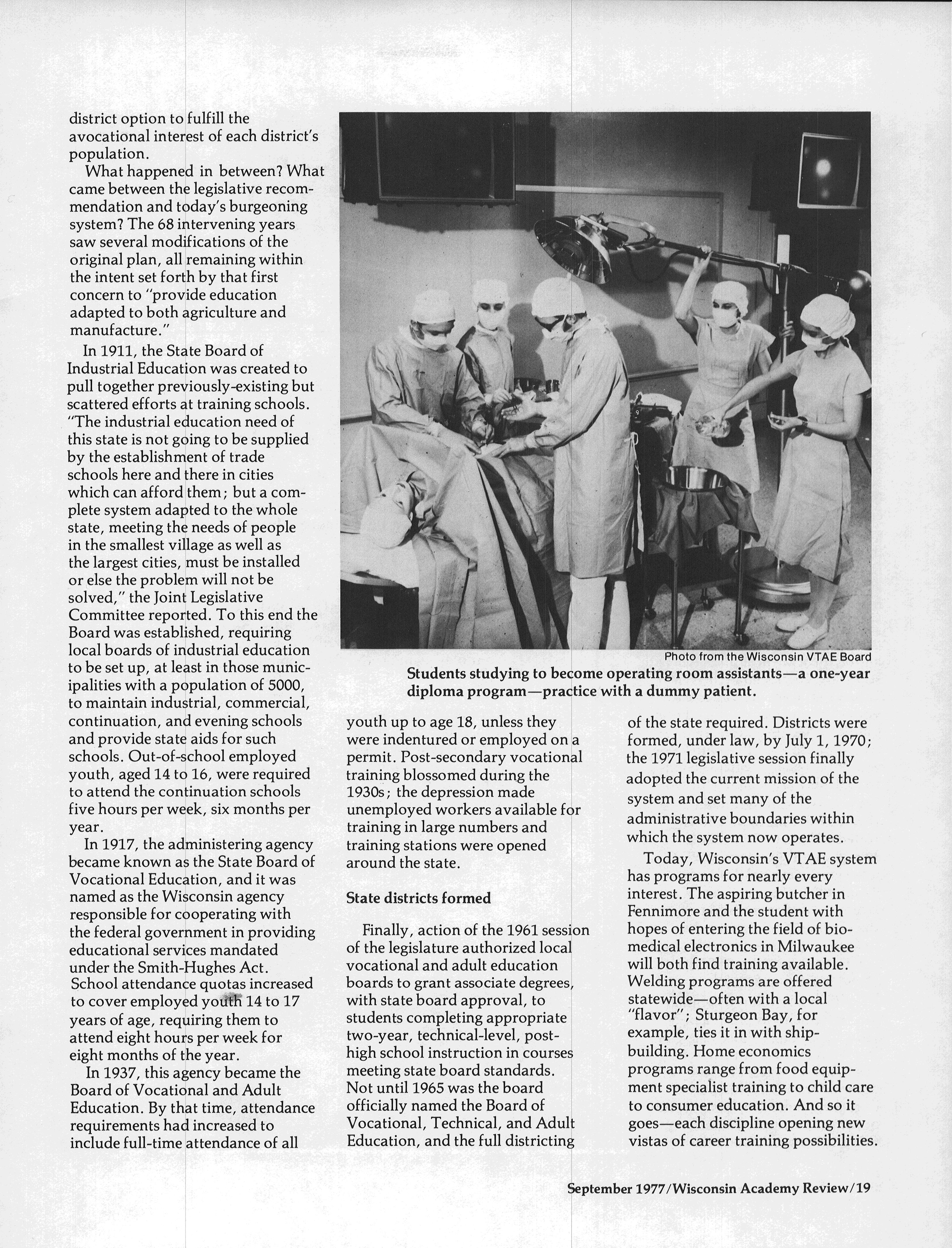 district option to fulfill the avocational interest of each district's population.

What happened in between? What came between the legislative recommendation and today's burgeoning system? The 68 intervening years saw several modifications of the original plan, all remaining within the intent set forth by that first concern to "provide education adapted to both agriculture and manufacture."

In 1911, the State Board of Industrial Education was created to pull together previously-existing but scattered efforts at training schools. "The industrial education need of this state is not going to be supplied by the establishment of trade schools here and there in cities which can afford them; but a complete system adapted to the whole state, meeting the needs of people in the smallest village as well as the largest cities, must be installed or else the problem will not be solved," the Joint Legislative Committee reported. To this end the Board was established, requiring local boards of industrial education to be set up, at least in those municipalities with a population of 5000, to maintain industrial, commercial, continuation, and evening schools and provide state aids for such schools. Out-of-school employed youth, aged 14 to 16, were required to attend the continuation schools five hours per week, six months per year.

In 1917, the administering agency became known as the State Board of Vocational Education, and it was named as the Wisconsin agency responsible for cooperating with the federal government in providing educational services mandated under the Smith-Hughes Act. School attendance quotas increased to cover employed youth 14 to 17 years of age, requiring them to attend eight hours per week for eight months of the year.

In 1937, this agency became the Board of Vocational and Adult Education. By that time, attendance requirements had increased to include full-time attendance of all

Photo from the Wisconsin VTAE Board

Students studying to become operating room assistants—a one-year diploma program—practice with a dummy patient.

youth up to age 18, unless they were indentured or employed on a permit. Post-secondary vocational training blossomed during the 1930s; the depression made unemployed workers available for training in large numbers and training stations were opened around the state.

State districts formed

Finally, action of the 1961 session of the legislature authorized local vocational and adult education boards to grant associate degrees, with state board approval, to students completing appropriate two-year, technical-level, post-high school instruction in courses meeting state board standards. Not until 1965 was the board officially named the Board of Vocational, Technical, and Adult Education, and the full districting

of the state required. Districts were formed, under law, by July 1, 1970; the 1971 legislative session finally adopted the current mission of the system and set many of the administrative boundaries within which the system now operates.

Today, Wisconsin's VTAE system has programs for nearly every interest. The aspiring butcher in Fennimore and the student with hopes of entering the field of biomedical electronics in Milwaukee will both find training available. Welding programs are offered statewide—often with a local "flavor"; Sturgeon Bay, for example, ties it in with shipbuilding. Home economics programs range from food equipment specialist training to child care to consumer education. And so it goes—each discipline opening new vistas of career training possibilities.

September 1977/Wisconsin Academy Review/19